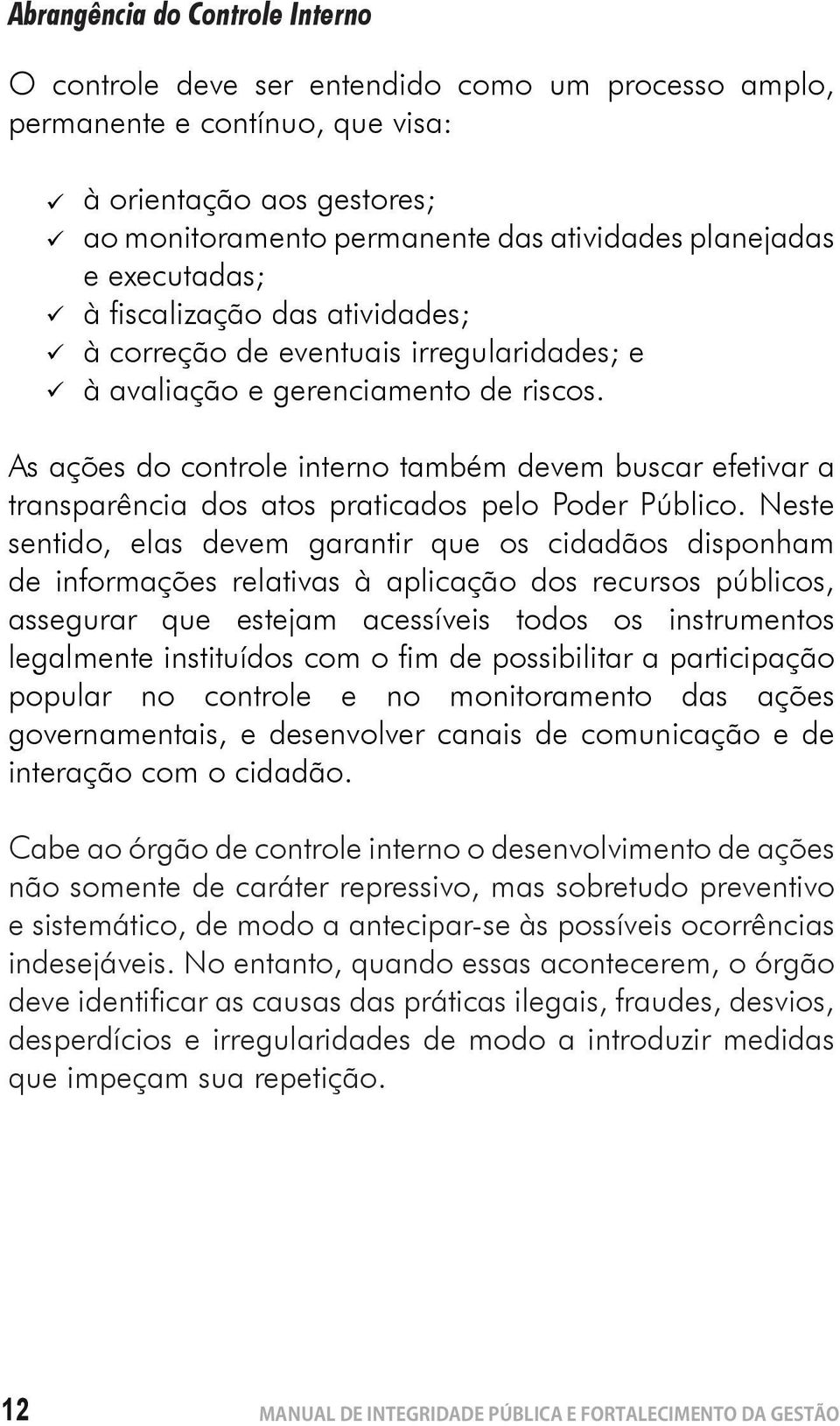 Abrangência do Controle Interno

O controle deve ser entendido como um processo amplo, permanente e contínuo, que visa:

✓ à orientação aos gestores;
✓ ao monitoramento permanente das atividades planejadas e executadas;
✓ à fiscalização das atividades;
✓ à correção de eventuais irregularidades; e
✓ à avaliação e gerenciamento de riscos.

As ações do controle interno também devem buscar efetivar a transparência dos atos praticados pelo Poder Público. Neste sentido, elas devem garantir que os cidadãos disponham de informações relativas à aplicação dos recursos públicos, assegurar que estejam acessíveis todos os instrumentos legalmente instituídos com o fim de possibilitar a participação popular no controle e no monitoramento das ações governamentais, e desenvolver canais de comunicação e de interação com o cidadão.

Cabe ao órgão de controle interno o desenvolvimento de ações não somente de caráter repressivo, mas sobretudo preventivo e sistemático, de modo a antecipar-se às possíveis ocorrências indesejáveis. No entanto, quando essas acontecerem, o órgão deve identificar as causas das práticas ilegais, fraudes, desvios, desperdícios e irregularidades de modo a introduzir medidas que impeçam sua repetição.

12 MANUAL DE INTEGRIDADE PÚBLICA E FORTALECIMENTO DA GESTÃO